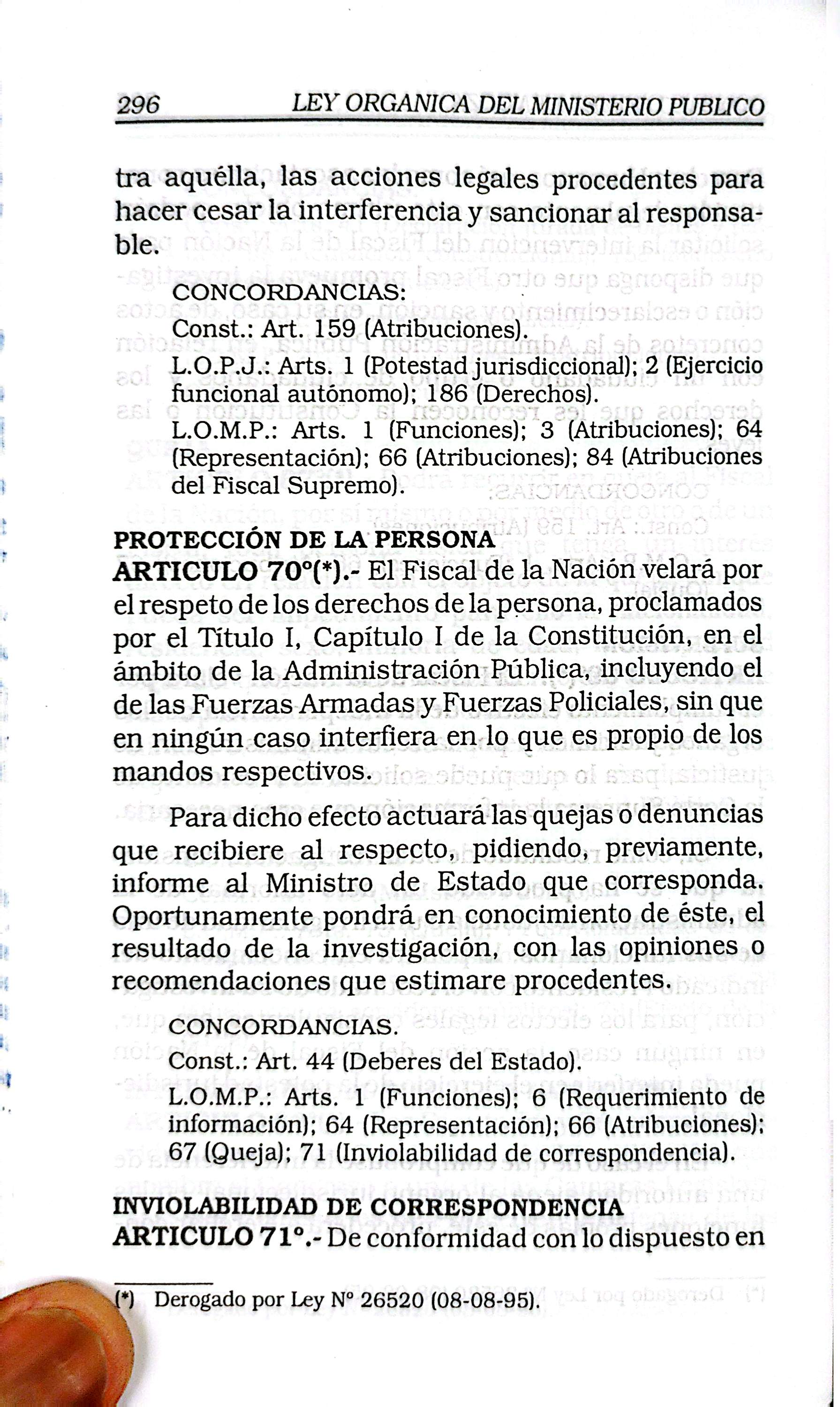 296 LEY ORGANICA DEL MINISTERIO PUBLICO

tra aquélla, las acciones legales procedentes para hacer cesar la interferencia y sancionar al responsable.

CONCORDANCIAS:
Const.: Art. 159 (Atribuciones).
L.O.P.J.: Arts. 1 (Potestad jurisdiccional); 2 (Ejercicio funcional autónomo); 186 (Derechos).
L.O.M.P.: Arts. 1 (Funciones); 3 (Atribuciones); 64 (Representación); 66 (Atribuciones); 84 (Atribuciones del Fiscal Supremo).

PROTECCIÓN DE LA PERSONA
ARTICULO 70°(*).- El Fiscal de la Nación velará por el respeto de los derechos de la persona, proclamados por el Título I, Capítulo I de la Constitución, en el ámbito de la Administración Pública, incluyendo el de las Fuerzas Armadas y Fuerzas Policiales, sin que en ningún caso interfiera en lo que es propio de los mandos respectivos.

Para dicho efecto actuará las quejas o denuncias que recibiere al respecto, pidiendo, previamente, informe al Ministro de Estado que corresponda. Oportunamente pondrá en conocimiento de éste, el resultado de la investigación, con las opiniones o recomendaciones que estimare procedentes.

CONCORDANCIAS.
Const.: Art. 44 (Deberes del Estado).
L.O.M.P.: Arts. 1 (Funciones); 6 (Requerimiento de información); 64 (Representación); 66 (Atribuciones); 67 (Queja); 71 (Inviolabilidad de correspondencia).

INVIOLABILIDAD DE CORRESPONDENCIA
ARTICULO 71°.- De conformidad con lo dispuesto en

(*) Derogado por Ley N° 26520 (08-08-95).